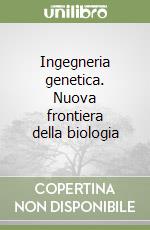 unilibro

Ingegneria genetica. Nuova frontiera della biologia

COPERTINA NON DISPONIBILE